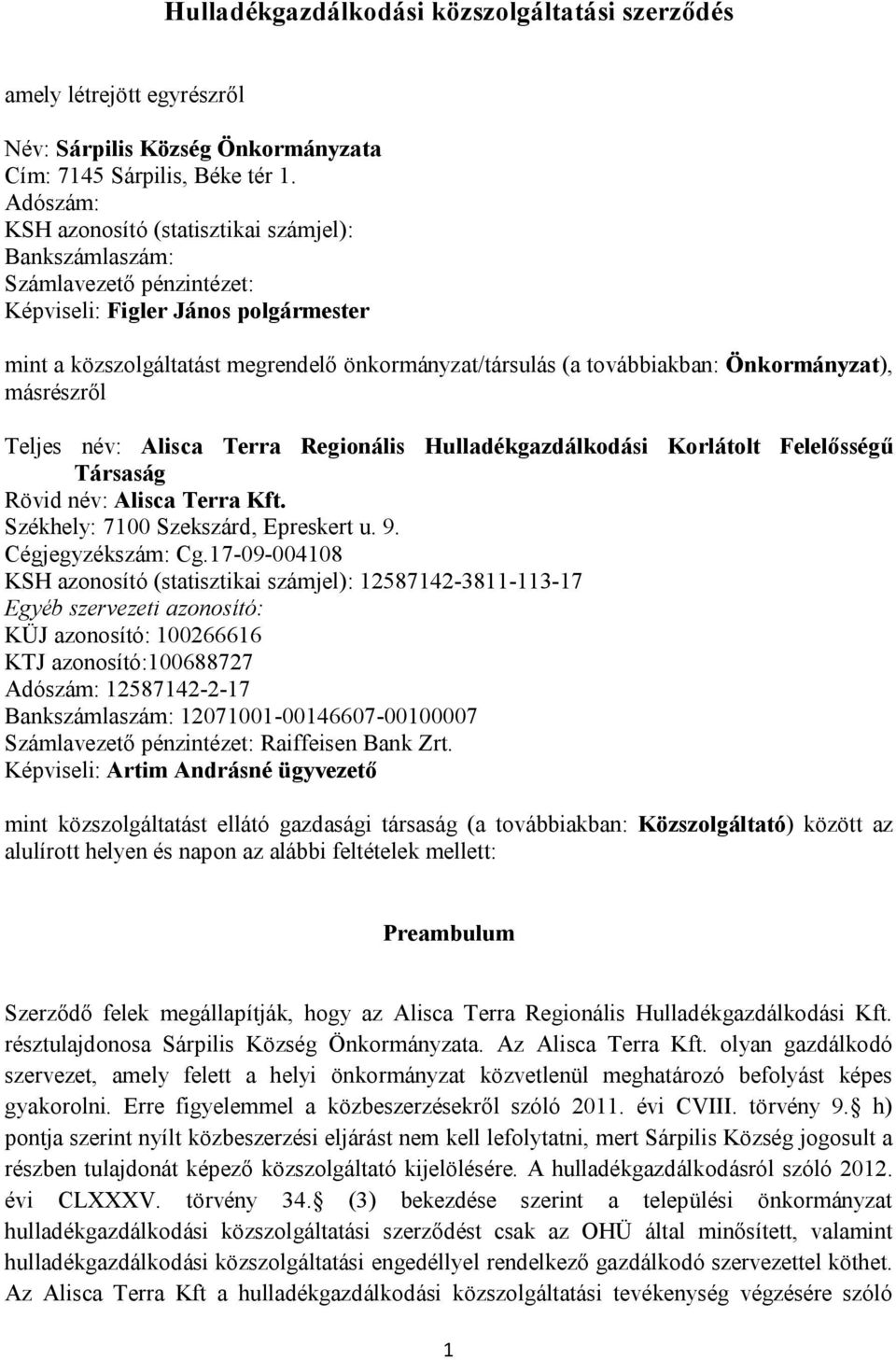 Hulladékgazdálkodási közszolgáltatási szerződés

amely létrejött egyrészről

Név: Sárpilis Község Önkormányzata
Cím: 7145 Sárpilis, Béke tér 1.
Adószám:
KSH azonosító (statisztikai számjel):
Bankszámlaszám:
Számlavezető pénzintézet:
Képviseli: Figler János polgármester

mint a közszolgáltatást megrendelő önkormányzat/társulás (a továbbiakban: Önkormányzat), másrészről

Teljes név: Alisca Terra Regionális Hulladékgazdálkodási Korlátolt Felelősségű Társaság
Rövid név: Alisca Terra Kft.
Székhely: 7100 Szekszárd, Epreskert u. 9.
Cégjegyzékszám: Cg.17-09-004108
KSH azonosító (statisztikai számjel): 12587142-3811-113-17
Egyéb szervezeti azonosító:
KÜJ azonosító: 100266616
KTJ azonosító:100688727
Adószám: 12587142-2-17
Bankszámlaszám: 12071001-00146607-00100007
Számlavezető pénzintézet: Raiffeisen Bank Zrt.
Képviseli: Artim Andrásné ügyvezető

mint közszolgáltatást ellátó gazdasági társaság (a továbbiakban: Közszolgáltató) között az alulírott helyen és napon az alábbi feltételek mellett:

Preambulum

Szerződő felek megállapítják, hogy az Alisca Terra Regionális Hulladékgazdálkodási Kft. résztulajdonosa Sárpilis Község Önkormányzata. Az Alisca Terra Kft. olyan gazdálkodó szervezet, amely felett a helyi önkormányzat közvetlenül meghatározó befolyást képes gyakorolni. Erre figyelemmel a közbeszerzésekről szóló 2011. évi CVIII. törvény 9. h) pontja szerint nyílt közbeszerzési eljárást nem kell lefolytatni, mert Sárpilis Község jogosult a részben tulajdonát képező közszolgáltató kijelölésére. A hulladékgazdálkodásról szóló 2012. évi CLXXXV. törvény 34. (3) bekezdése szerint a települési önkormányzat hulladékgazdálkodási közszolgáltatási szerződést csak az OHÜ által minősített, valamint hulladékgazdálkodási közszolgáltatási engedéllyel rendelkező gazdálkodó szervezettel köthet. Az Alisca Terra Kft a hulladékgazdálkodási közszolgáltatási tevékenység végzésére szóló

1